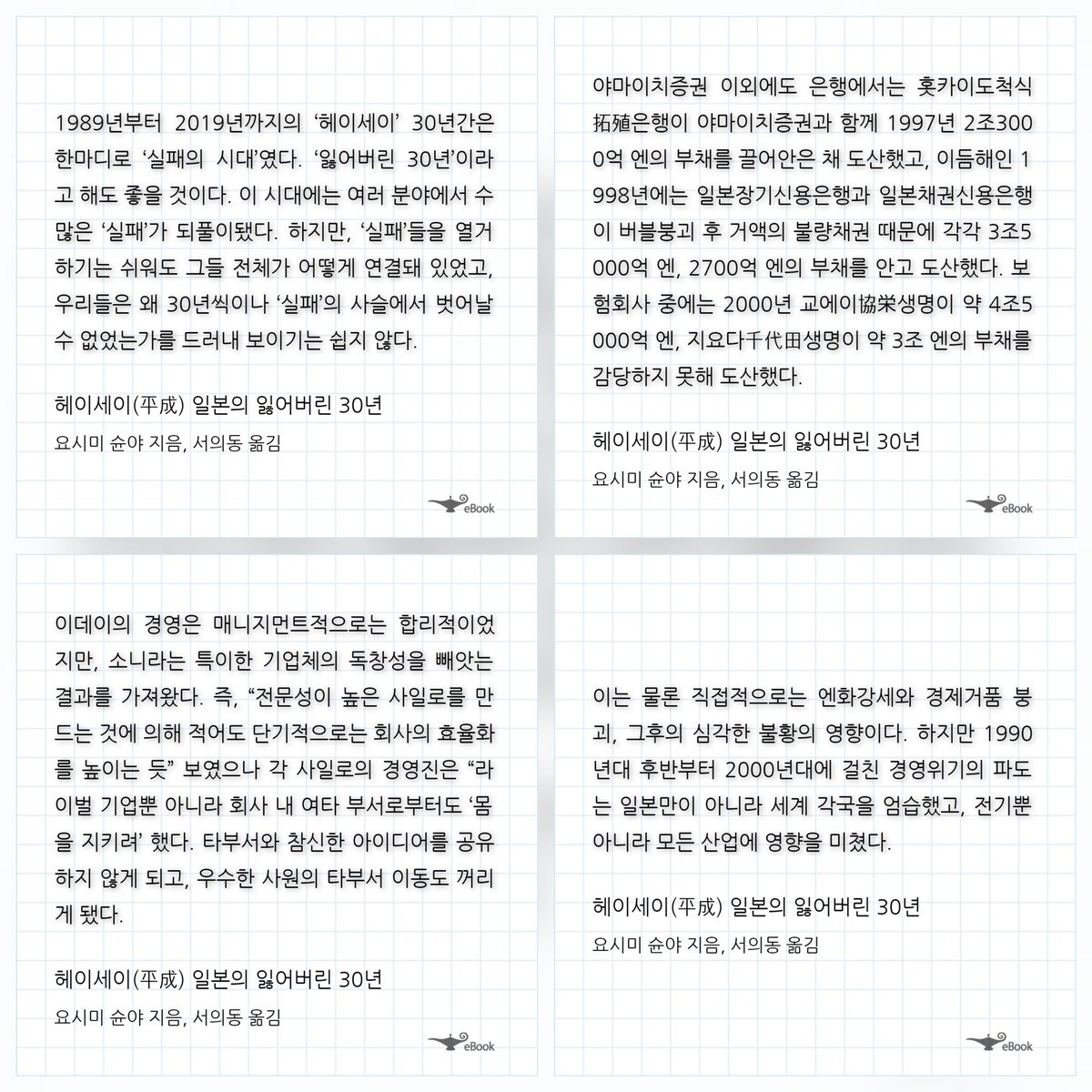 1989년부터 2019년까지의 '헤이세이' 30년간은 한마디로 '실패의 시대'였다. '잃어버린 30년'이라고 해도 좋을 것이다. 이 시대에는 여러 분야에서 수많은 '실패'가 되풀이됐다. 하지만, '실패'들을 열거하기는 쉬워도 그들 전체가 어떻게 연결돼 있었고, 우리들은 왜 30년씩이나 '실패'의 사슬에서 벗어날 수 없었는가를 드러내 보이기는 쉽지 않다.

헤이세이(平成) 일본의 잃어버린 30년

요시미 슌야 지음, 서의동 옮김

eBook

야마이치증권 이외에도 은행에서는 홋카이도척식拓殖은행이 야마이치증권과 함께 1997년 2조3000억 엔의 부채를 끌어안은 채 도산했고, 이듬해인 1998년에는 일본장기신용은행과 일본채권신용은행이 버블붕괴 후 거액의 불량채권 때문에 각각 3조5000억 엔, 2700억 엔의 부채를 안고 도산했다. 보험회사 중에는 2000년 교에이協栄생명이 약 4조5000억 엔, 지요다千代田생명이 약 3조 엔의 부채를 감당하지 못해 도산했다.

헤이세이(平成) 일본의 잃어버린 30년

요시미 슌야 지음, 서의동 옮김

eBook

이데이의 경영은 매니지먼트적으로는 합리적이었지만, 소니라는 특이한 기업체의 독창성을 빼앗는 결과를 가져왔다. 즉, "전문성이 높은 사일로를 만드는 것에 의해 적어도 단기적으로는 회사의 효율화를 높이는 듯" 보였으나 각 사일로의 경영진은 "라이벌 기업뿐 아니라 회사 내 여타 부서로부터도 '몸을 지키려' 했다. 타부서와 참신한 아이디어를 공유하지 않게 되고, 우수한 사원의 타부서 이동도 꺼리게 됐다.

헤이세이(平成) 일본의 잃어버린 30년

요시미 슌야 지음, 서의동 옮김

eBook

이는 물론 직접적으로는 엔화강세와 경제거품 붕괴, 그후의 심각한 불황의 영향이다. 하지만 1990년대 후반부터 2000년대에 걸친 경영위기의 파도는 일본만이 아니라 세계 각국을 엄습했고, 전기뿐 아니라 모든 산업에 영향을 미쳤다.

헤이세이(平成) 일본의 잃어버린 30년

요시미 슌야 지음, 서의동 옮김

eBook